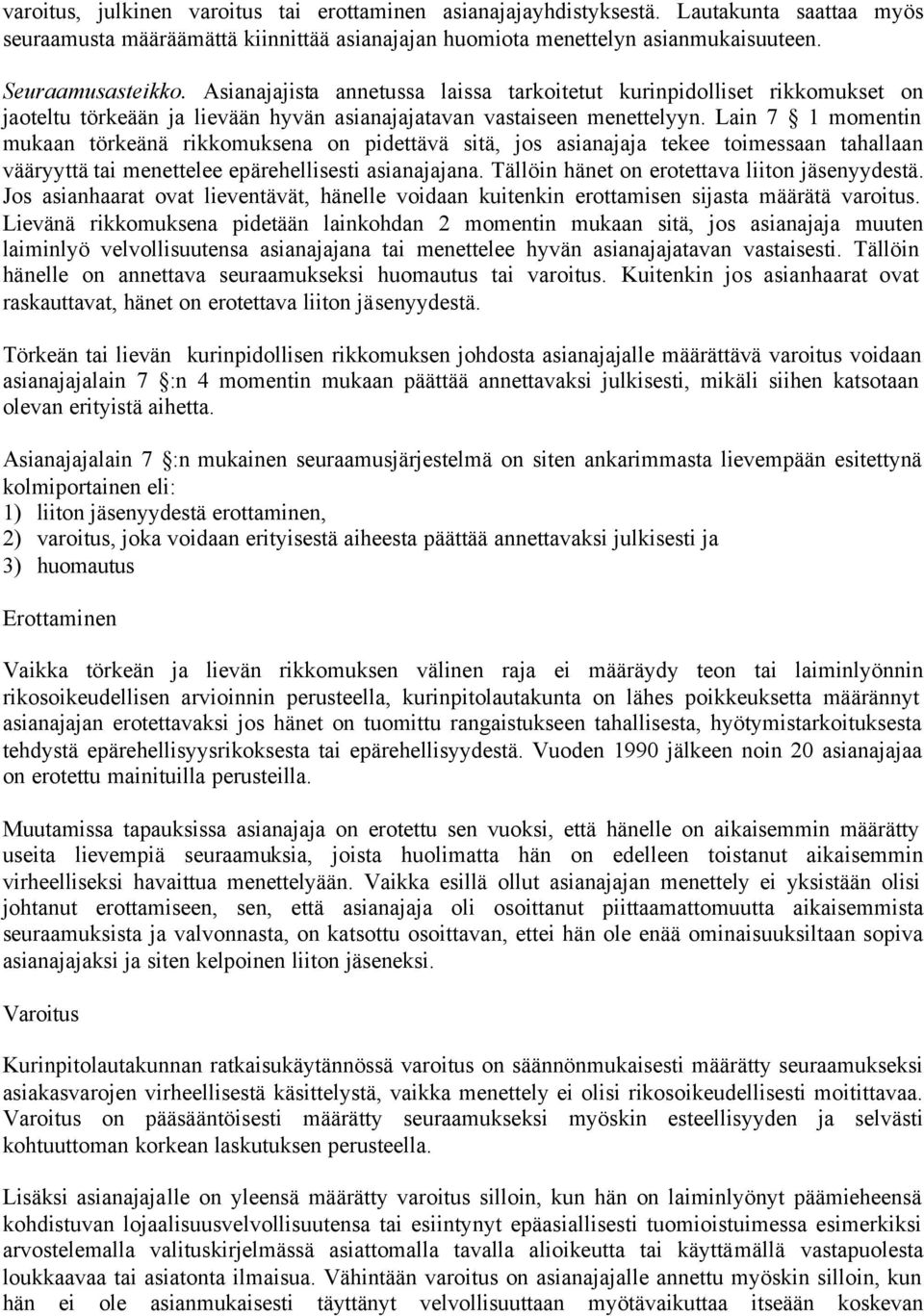 varoitus, julkinen varoitus tai erottaminen asianajajayhdistyksestä. Lautakunta saattaa myös seuraamusta määräämättä kiinnittää asianajajan huomiota menettelyn asianmukaisuuteen.

Seuraamusasteikko. Asianajajista annetussa laissa tarkoitetut kurinpidolliset rikkomukset on jaoteltu törkeään ja lievään hyvän asianajajatavan vastaiseen menettelyyn. Lain 7 § 1 momentin mukaan törkeänä rikkomuksena on pidettävä sitä, jos asianajaja tekee toimessaan tahallaan vääryyttä tai menettelee epärehellisesti asianajajana. Tällöin hänet on erotettava liiton jäsenyydestä. Jos asianhaarat ovat lieventävät, hänelle voidaan kuitenkin erottamisen sijasta määrätä varoitus. Lievänä rikkomuksena pidetään lainkohdan 2 momentin mukaan sitä, jos asianajaja muuten laiminlyö velvollisuutensa asianajajana tai menettelee hyvän asianajajatavan vastaisesti. Tällöin hänelle on annettava seuraamukseksi huomautus tai varoitus. Kuitenkin jos asianhaarat ovat raskauttavat, hänet on erotettava liiton jäsenyydestä.

Törkeän tai lievän kurinpidollisen rikkomuksen johdosta asianajajalle määrättävä varoitus voidaan asianajajalain 7 §:n 4 momentin mukaan päättää annettavaksi julkisesti, mikäli siihen katsotaan olevan erityistä aihetta.

Asianajajalain 7 §:n mukainen seuraamusjärjestelmä on siten ankarimmasta lievempään esitettynä kolmiportainen eli:
1) liiton jäsenyydestä erottaminen,
2) varoitus, joka voidaan erityisestä aiheesta päättää annettavaksi julkisesti ja
3) huomautus

Erottaminen

Vaikka törkeän ja lievän rikkomuksen välinen raja ei määräydy teon tai laiminlyönnin rikosoikeudellisen arvioinnin perusteella, kurinpitolautakunta on lähes poikkeuksetta määrännyt asianajajan erotettavaksi jos hänet on tuomittu rangaistukseen tahallisesta, hyötymistarkoituksesta tehdystä epärehellisyysrikoksesta tai epärehellisyydestä. Vuoden 1990 jälkeen noin 20 asianajajaa on erotettu mainituilla perusteilla.

Muutamissa tapauksissa asianajaja on erotettu sen vuoksi, että hänelle on aikaisemmin määrätty useita lievempiä seuraamuksia, joista huolimatta hän on edelleen toistanut aikaisemmin virheelliseksi havaittua menettelyään. Vaikka esillä ollut asianajajan menettely ei yksistään olisi johtanut erottamiseen, sen, että asianajaja oli osoittanut piittaamattomuutta aikaisemmista seuraamuksista ja valvonnasta, on katsottu osoittavan, ettei hän ole enää ominaisuuksiltaan sopiva asianajajaksi ja siten kelpoinen liiton jäseneksi.

Varoitus

Kurinpitolautakunnan ratkaisukäytännössä varoitus on säännönmukaisesti määrätty seuraamukseksi asiakasvarojen virheellisestä käsittelystä, vaikka menettely ei olisi rikosoikeudellisesti moitittavaa. Varoitus on pääsääntöisesti määrätty seuraamukseksi myöskin esteellisyyden ja selvästi kohtuuttoman korkean laskutuksen perusteella.

Lisäksi asianajajalle on yleensä määrätty varoitus silloin, kun hän on laiminlyönyt päämieheensä kohdistuvan lojaalisuusvelvollisuutensa tai esiintynyt epäasiallisesti tuomioistuimessa esimerkiksi arvostelemalla valituskirjelmässä asiattomalla tavalla alioikeutta tai käyttämällä vastapuolesta loukkaavaa tai asiatonta ilmaisua. Vähintään varoitus on asianajajalle annettu myöskin silloin, kun hän ei ole asianmukaisesti täyttänyt velvollisuuttaan myötävaikuttaa itseään koskevan